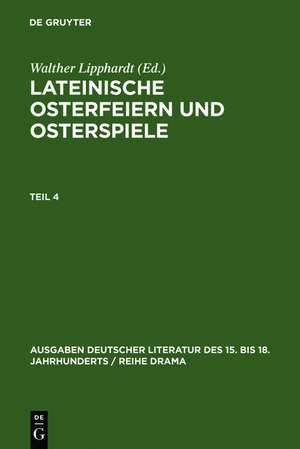 DE GRUYTER

Walther Lipphardt (Ed.)

LATEINISCHE OSTERFEIERN UND OSTERSPIELE

TEIL 4

AUSGABEN DEUTSCHER LITERATUR DES 15. BIS 18. JAHRHUNDERTS / REIHE DRAMA

DE
G